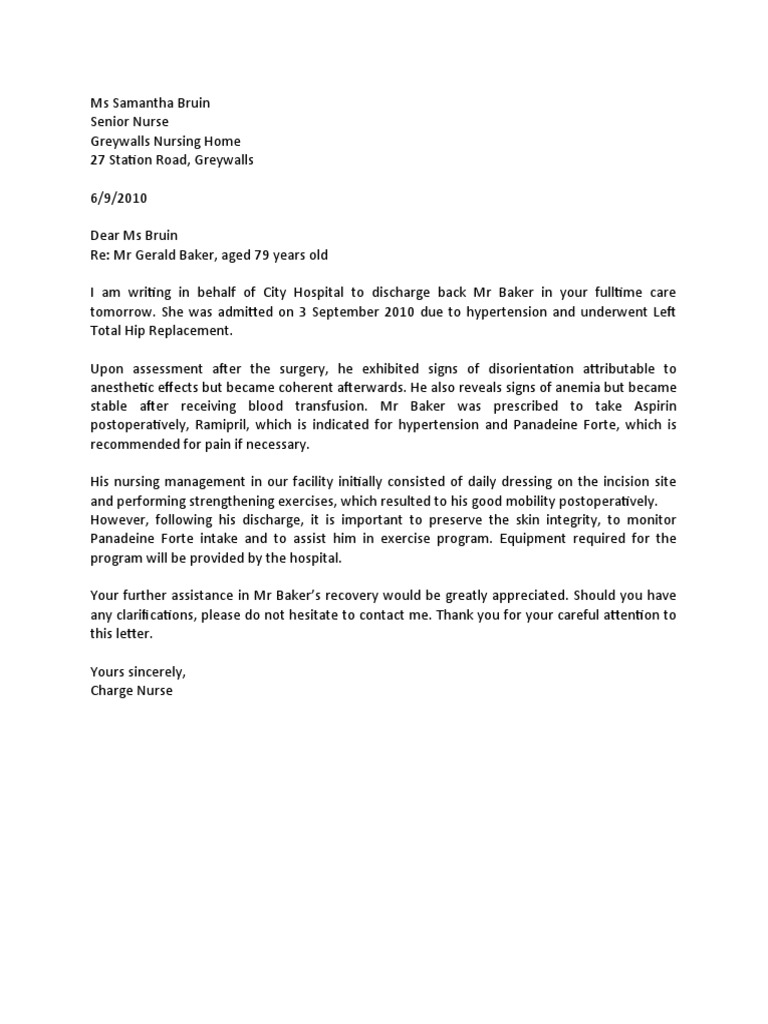 Ms Samantha Bruin
Senior Nurse
Greywalls Nursing Home
27 Station Road, Greywalls

6/9/2010

Dear Ms Bruin
Re: Mr Gerald Baker, aged 79 years old

I am writing in behalf of City Hospital to discharge back Mr Baker in your fulltime care tomorrow. She was admitted on 3 September 2010 due to hypertension and underwent Left Total Hip Replacement.

Upon assessment after the surgery, he exhibited signs of disorientation attributable to anesthetic effects but became coherent afterwards. He also reveals signs of anemia but became stable after receiving blood transfusion. Mr Baker was prescribed to take Aspirin postoperatively, Ramipril, which is indicated for hypertension and Panadeine Forte, which is recommended for pain if necessary.

His nursing management in our facility initially consisted of daily dressing on the incision site and performing strengthening exercises, which resulted to his good mobility postoperatively.
However, following his discharge, it is important to preserve the skin integrity, to monitor Panadeine Forte intake and to assist him in exercise program. Equipment required for the program will be provided by the hospital.

Your further assistance in Mr Baker's recovery would be greatly appreciated. Should you have any clarifications, please do not hesitate to contact me. Thank you for your careful attention to this letter.

Yours sincerely,
Charge Nurse